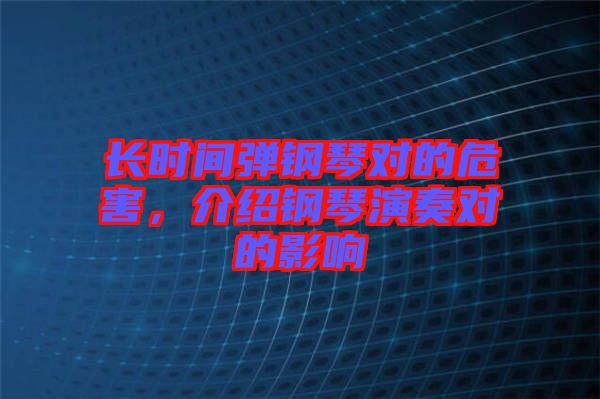 长时间弹钢琴对的危害，介绍钢琴演奏对的影响